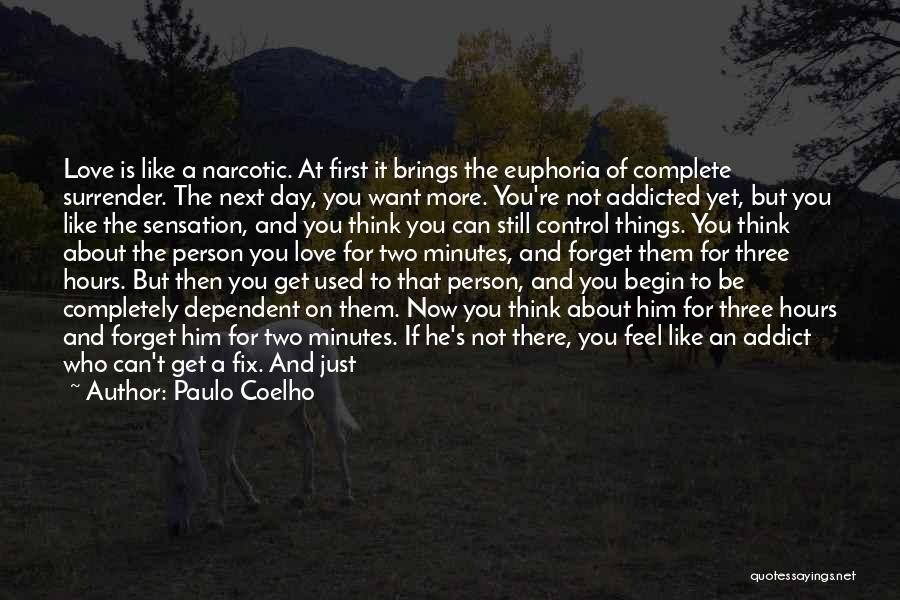 Love is like a narcotic. At first it brings the euphoria of complete surrender. The next day, you want more. You're not addicted yet, but you like the sensation, and you think you can still control things. You think about the person you love for two minutes, and forget them for three hours. But then you get used to that person, and you begin to be completely dependent on them. Now you think about him for three hours and forget him for two minutes. If he's not there, you feel like an addict who can't get a fix. And just

~ Author: Paulo Coelho

quotessayings.net